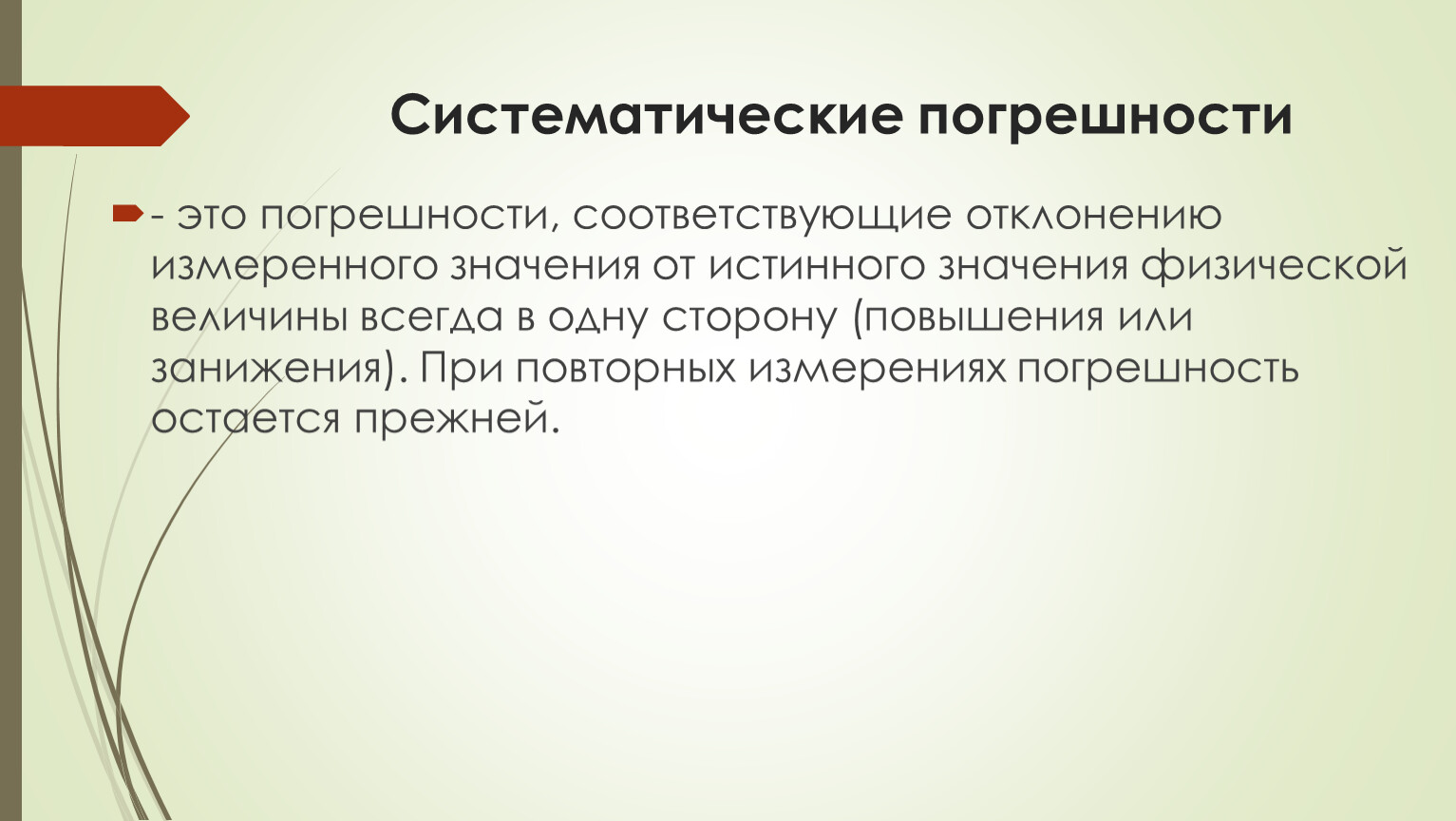 Систематические погрешности

- это погрешности, соответствующие отклонению измеренного значения от истинного значения физической величины всегда в одну сторону (повышения или занижения). При повторных измерениях погрешность остается прежней.